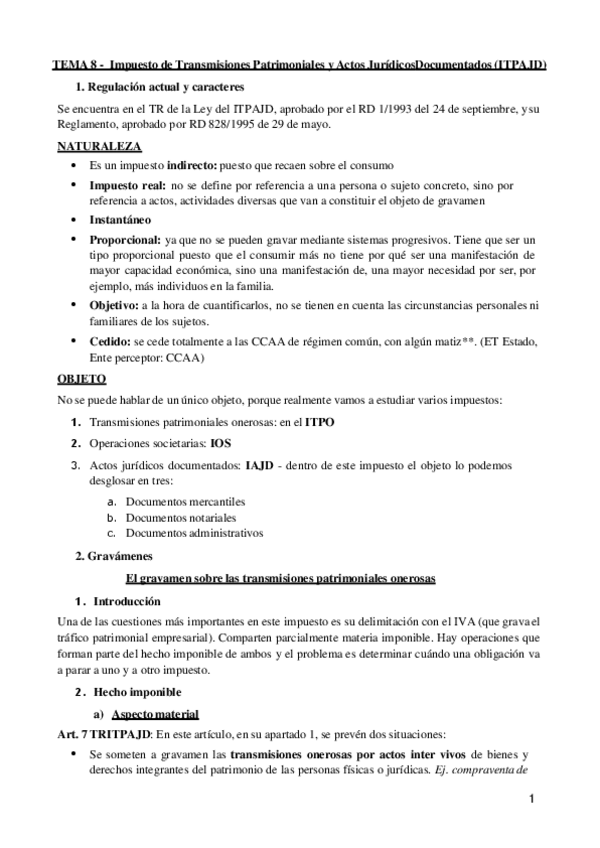 TEMA 8 - Impuesto de Transmisiones Patrimoniales y Actos JurídicosDocumentados (ITPAJD)

1. Regulación actual y caracteres

Se encuentra en el TR de la Ley del ITPAJD, aprobado por el RD 1/1993 del 24 de septiembre, y su Reglamento, aprobado por RD 828/1995 de 29 de mayo.

NATURALEZA

• Es un impuesto indirecto: puesto que recaen sobre el consumo
• Impuesto real: no se define por referencia a una persona o sujeto concreto, sino por referencia a actos, actividades diversas que van a constituir el objeto de gravamen
• Instantáneo
• Proporcional: ya que no se pueden gravar mediante sistemas progresivos. Tiene que ser un tipo proporcional puesto que el consumir más no tiene por qué ser una manifestación de mayor capacidad económica, sino una manifestación de, una mayor necesidad por ser, por ejemplo, más individuos en la familia.
• Objetivo: a la hora de cuantificarlos, no se tienen en cuenta las circunstancias personales ni familiares de los sujetos.
• Cedido: se cede totalmente a las CCAA de régimen común, con algún matiz**. (ET Estado, Ente perceptor: CCAA)

OBJETO

No se puede hablar de un único objeto, porque realmente vamos a estudiar varios impuestos:

1. Transmisiones patrimoniales onerosas: en el ITPO
2. Operaciones societarias: IOS
3. Actos jurídicos documentados: IAJD - dentro de este impuesto el objeto lo podemos desglosar en tres:
a. Documentos mercantiles
b. Documentos notariales
c. Documentos administrativos

2. Gravámenes

El gravamen sobre las transmisiones patrimoniales onerosas

1. Introducción

Una de las cuestiones más importantes en este impuesto es su delimitación con el IVA (que grava el tráfico patrimonial empresarial). Comparten parcialmente materia imponible. Hay operaciones que forman parte del hecho imponible de ambos y el problema es determinar cuándo una obligación va a parar a uno y a otro impuesto.

2. Hecho imponible

a) Aspecto material

Art. 7 TRITPAJD: En este artículo, en su apartado 1, se prevén dos situaciones:

• Se someten a gravamen las transmisiones onerosas por actos inter vivos de bienes y derechos integrantes del patrimonio de las personas físicas o jurídicas. Ej. compraventa de

1